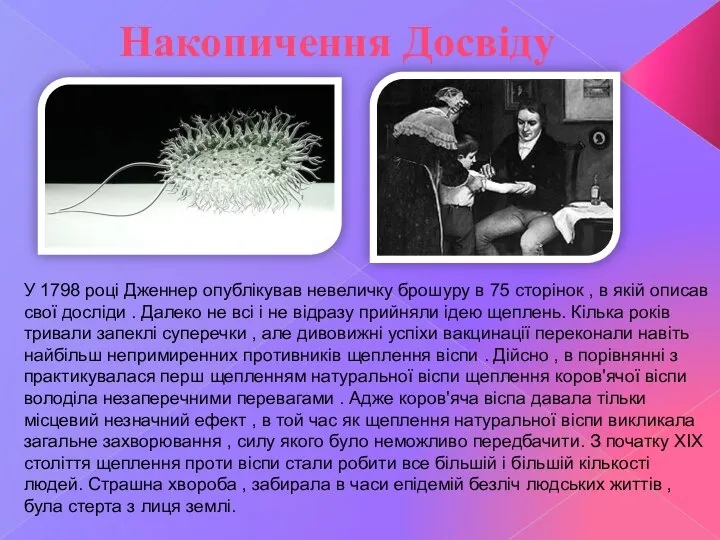 Накопичення Досвіду

У 1798 році Дженнер опублікував невеличку брошуру в 75 сторінок , в якій описав свої досліди . Далеко не всі і не відразу прийняли ідею щеплень. Кілька років тривали запеклі суперечки , але дивовижні успіхи вакцинації переконали навіть найбільш непримиренних противників щеплення віспи . Дійсно , в порівнянні з практикувалася перш щепленням натуральної віспи щеплення коров'ячої віспи володіла незаперечними перевагами . Адже коров'яча віспа давала тільки місцевий незначний ефект , в той час як щеплення натуральної віспи викликала загальне захворювання , силу якого було неможливо передбачити. З початку XIX століття щеплення проти віспи стали робити все більшій і більшій кількості людей. Страшна хвороба , забирала в часи епідемій безліч людських життів , була стерта з лиця землі.